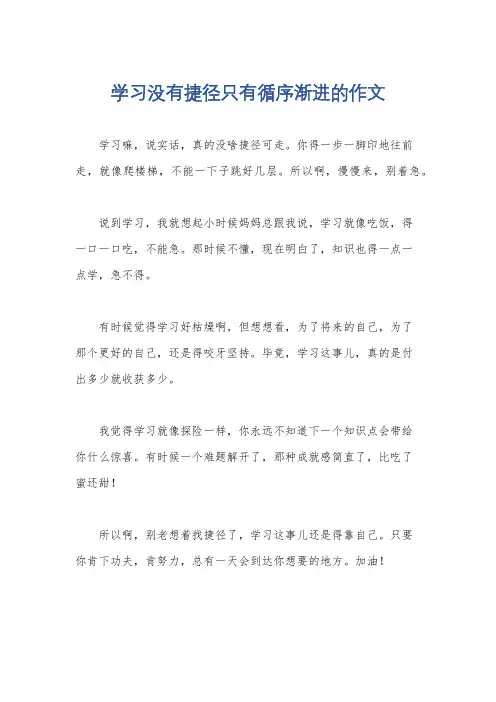 学习没有捷径只有循序渐进的作文

学习嘛，说实话，真的没啥捷径可走。你得一步一脚印地往前走，就像爬楼梯，不能一下子跳好几层。所以啊，慢慢来，别着急。

说到学习，我就想起小时候妈妈总跟我说，学习就像吃饭，得一口一口吃，不能急。那时候不懂，现在明白了，知识也得一点一点学，急不得。

有时候觉得学习好枯燥啊，但想想看，为了将来的自己，为了那个更好的自己，还是得咬牙坚持。毕竟，学习这事儿，真的是付出多少就收获多少。

我觉得学习就像探险一样，你永远不知道下一个知识点会带给你什么惊喜。有时候一个难题解开了，那种成就感简直了，比吃了蜜还甜！

所以啊，别老想着找捷径了，学习这事儿还是得靠自己。只要你肯下功夫，肯努力，总有一天会到达你想要的地方。加油！